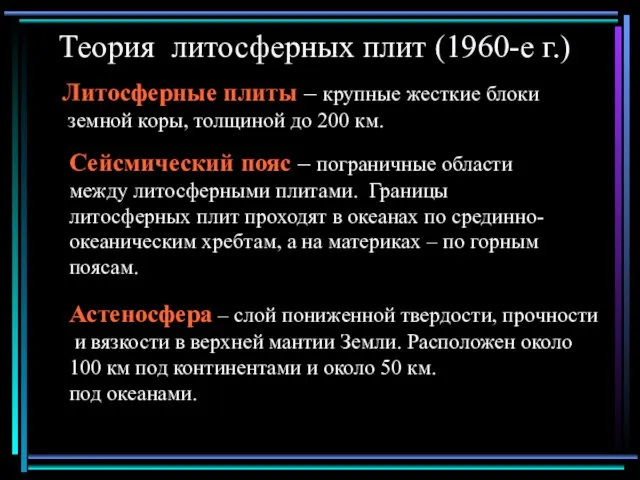 Теория литосферных плит (1960-е г.)

Литосферные плиты – крупные жесткие блоки земной коры, толщиной до 200 км.

Сейсмический пояс – пограничные области между литосферными плитами. Границы литосферных плит проходят в океанах по срединно-океаническим хребтам, а на материках – по горным поясам.

Астеносфера – слой пониженной твердости, прочности и вязкости в верхней мантии Земли. Расположен около 100 км под континентами и около 50 км. под океанами.